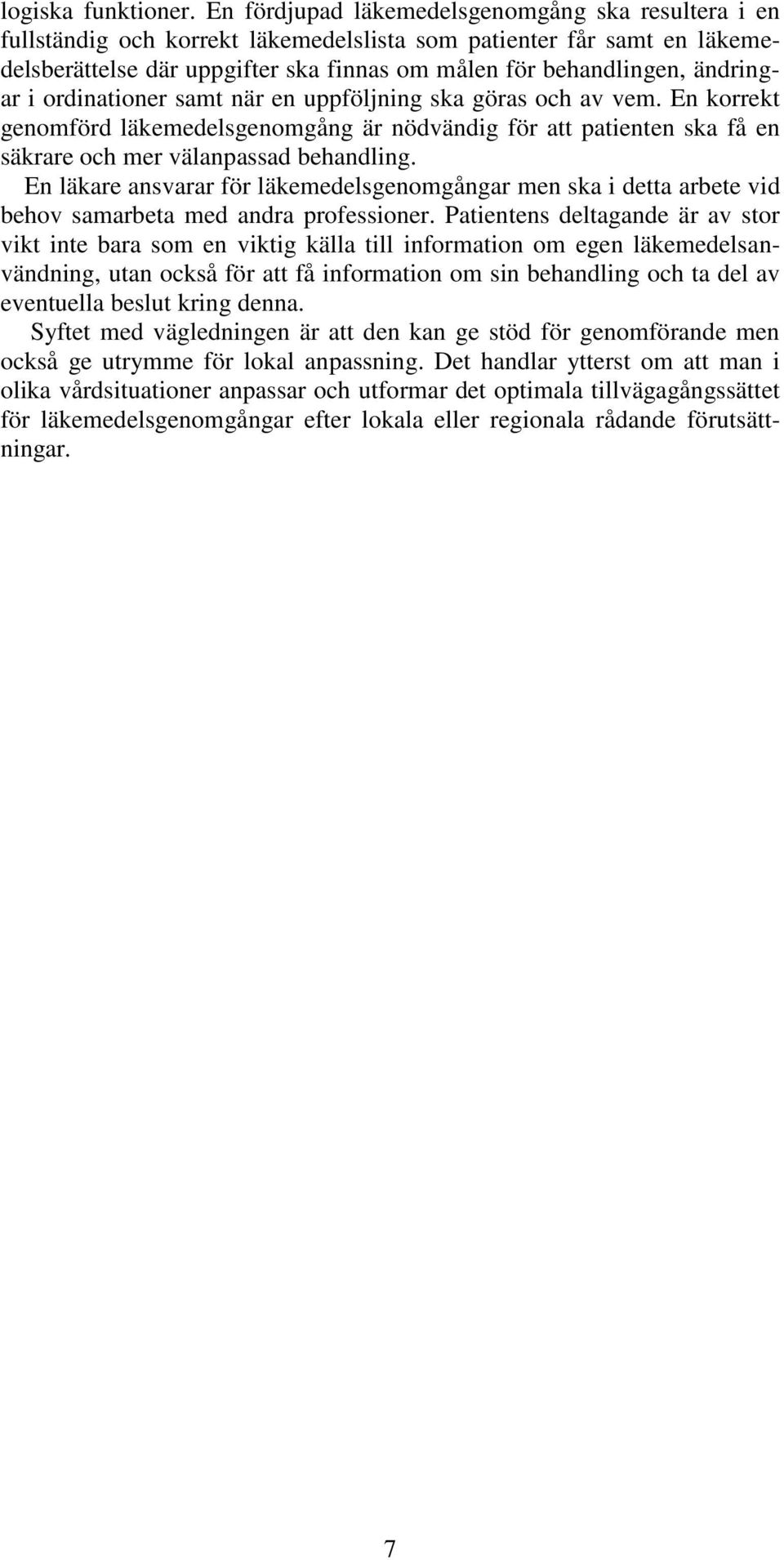 logiska funktioner. En fördjupad läkemedelsgenomgång ska resultera i en fullständig och korrekt läkemedelslista som patienter får samt en läkemedelsberättelse där uppgifter ska finnas om målen för behandlingen, ändringar i ordinationer samt när en uppföljning ska göras och av vem. En korrekt genomförd läkemedelsgenomgång är nödvändig för att patienten ska få en säkrare och mer välanpassad behandling.

En läkare ansvarar för läkemedelsgenomgångar men ska i detta arbete vid behov samarbeta med andra professioner. Patientens deltagande är av stor vikt inte bara som en viktig källa till information om egen läkemedelsanvändning, utan också för att få information om sin behandling och ta del av eventuella beslut kring denna.

Syftet med vägledningen är att den kan ge stöd för genomförande men också ge utrymme för lokal anpassning. Det handlar ytterst om att man i olika vårdsituationer anpassar och utformar det optimala tillvägagångssättet för läkemedelsgenomgångar efter lokala eller regionala rådande förutsättningar.

7